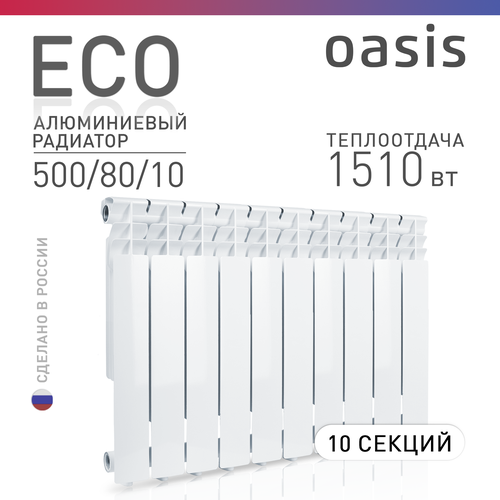 ECO
АЛЮМИНИЕВЫЙ РАДИАТОР
500/80/10

oasis

ТЕПЛООТДАЧА
1510 ВТ

СДЕЛАНО В РОССИИ

10 СЕКЦИЙ